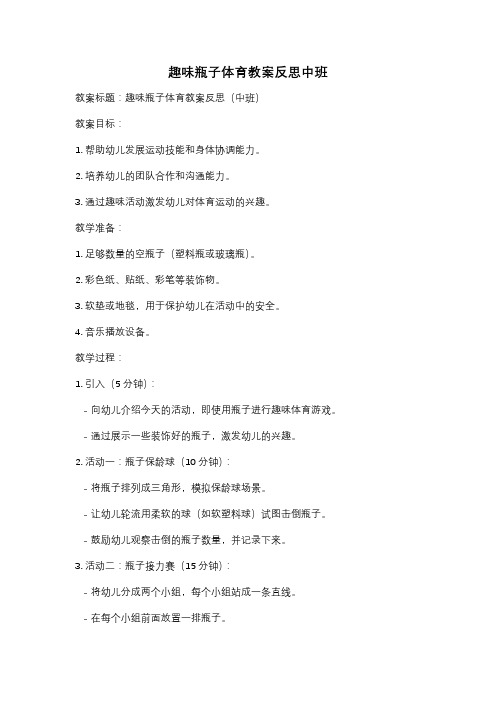 趣味瓶子体育教案反思中班

教案标题：趣味瓶子体育教案反思（中班）

教案目标：

1. 帮助幼儿发展运动技能和身体协调能力。

2. 培养幼儿的团队合作和沟通能力。

3. 通过趣味活动激发幼儿对体育运动的兴趣。

教学准备：

1. 足够数量的空瓶子（塑料瓶或玻璃瓶）。

2. 彩色纸、贴纸、彩笔等装饰物。

3. 软垫或地毯，用于保护幼儿在活动中的安全。

4. 音乐播放设备。

教学过程：

1. 引入（5 分钟）：

- 向幼儿介绍今天的活动，即使用瓶子进行趣味体育游戏。

- 通过展示一些装饰好的瓶子，激发幼儿的兴趣。

2. 活动一：瓶子保龄球（10 分钟）：

- 将瓶子排列成三角形，模拟保龄球场景。

- 让幼儿轮流用柔软的球（如软塑料球）试图击倒瓶子。

- 鼓励幼儿观察击倒的瓶子数量，并记录下来。

3. 活动二：瓶子接力赛（15 分钟）：

- 将幼儿分成两个小组，每个小组站成一条直线。

- 在每个小组前面放置一排瓶子。